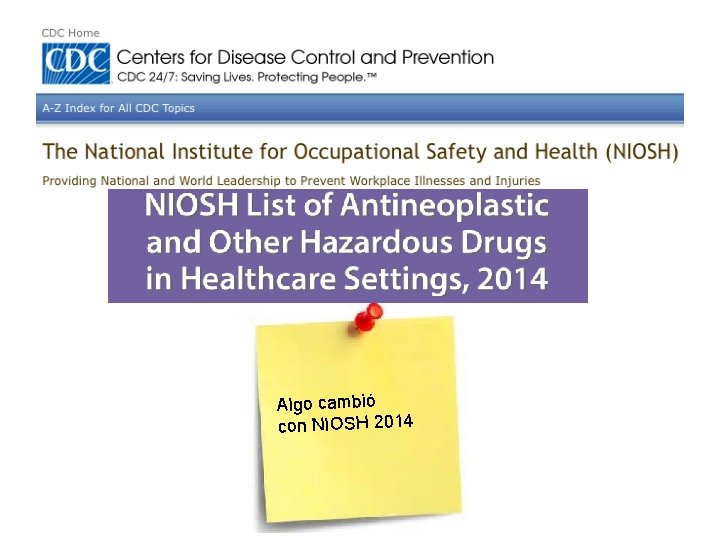 CDC Home

CDC

Centers for Disease Control and Prevention

CDC 24/7: Saving Lives. Protecting People.™

A-Z Index for All CDC Topics

The National Institute for Occupational Safety and Health (NIOSH)

Providing National and World Leadership to Prevent Workplace Illnesses and Injuries

NIOSH List of Antineoplastic and Other Hazardous Drugs in Healthcare Settings, 2014

Algo cambió con NIOSH 2014